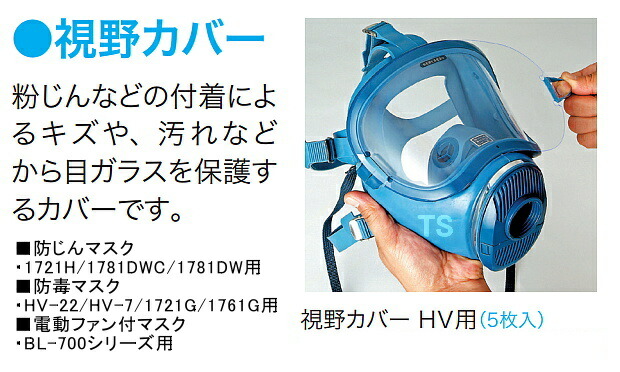 ●視野カバー

粉じんなどの付着によるキズや、汚れなどから目ガラスを保護するカバーです。

■防じんマスク
・1721H/1781DWC/1781DW用
■防毒マスク
・HV-22/HV-7/1721G/1761G用
■電動ファン付マスク
・BL-700シリーズ用

TS

視野カバー HV用(5枚入)